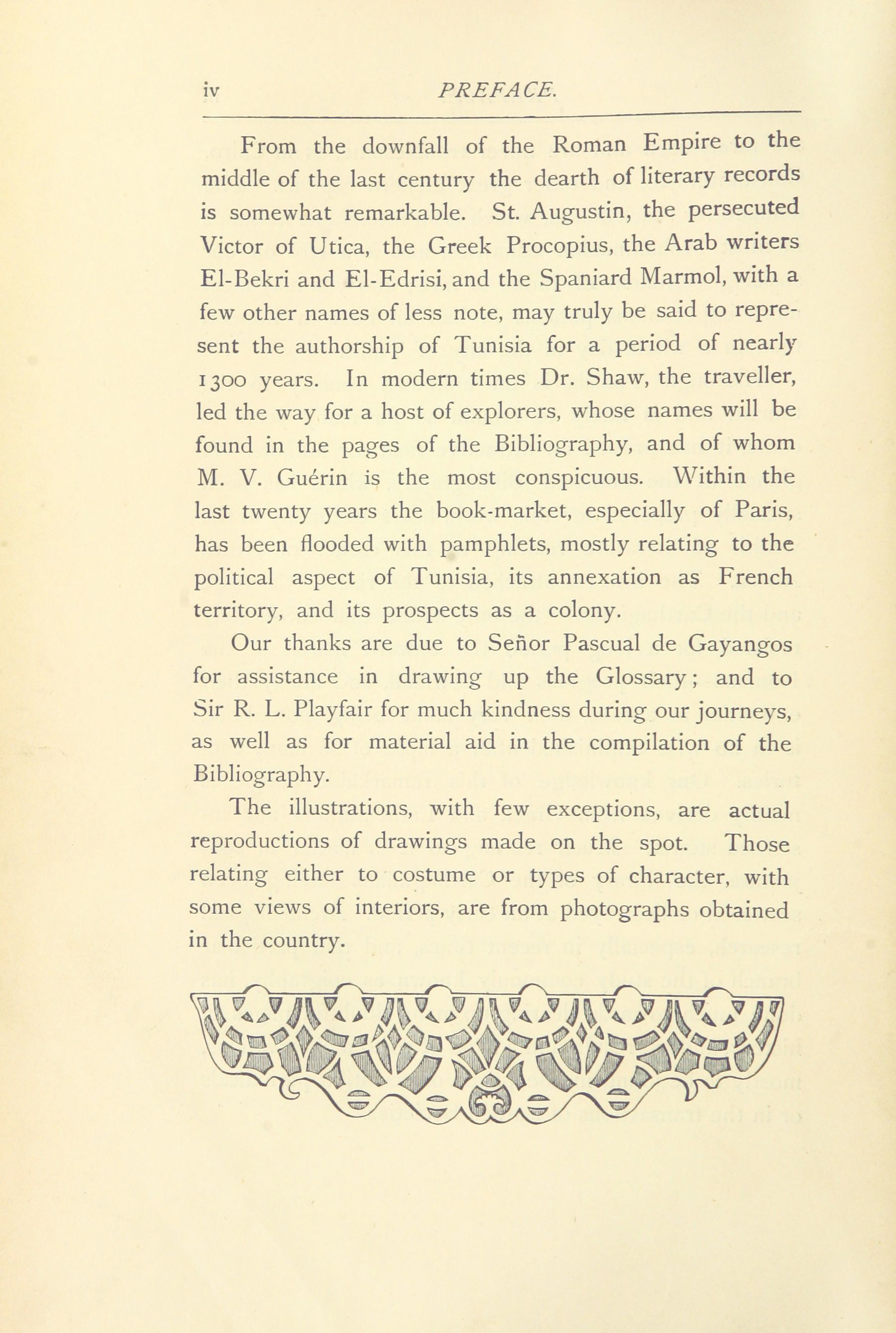 iv PREFACE.

From the downfall of the Roman Empire to the middle of the last century the dearth of literary records is somewhat remarkable. St. Augustin, the persecuted Victor of Utica, the Greek Procopius, the Arab writers El-Bekri and El-Edrisi, and the Spaniard Marmol, with a few other names of less note, may truly be said to represent the authorship of Tunisia for a period of nearly 1300 years. In modern times Dr. Shaw, the traveller, led the way for a host of explorers, whose names will be found in the pages of the Bibliography, and of whom M. V. Guérin is the most conspicuous. Within the last twenty years the book-market, especially of Paris, has been flooded with pamphlets, mostly relating to the political aspect of Tunisia, its annexation as French territory, and its prospects as a colony.

Our thanks are due to Señor Pascual de Gayangos for assistance in drawing up the Glossary; and to Sir R. L. Playfair for much kindness during our journeys, as well as for material aid in the compilation of the Bibliography.

The illustrations, with few exceptions, are actual reproductions of drawings made on the spot. Those relating either to costume or types of character, with some views of interiors, are from photographs obtained in the country.